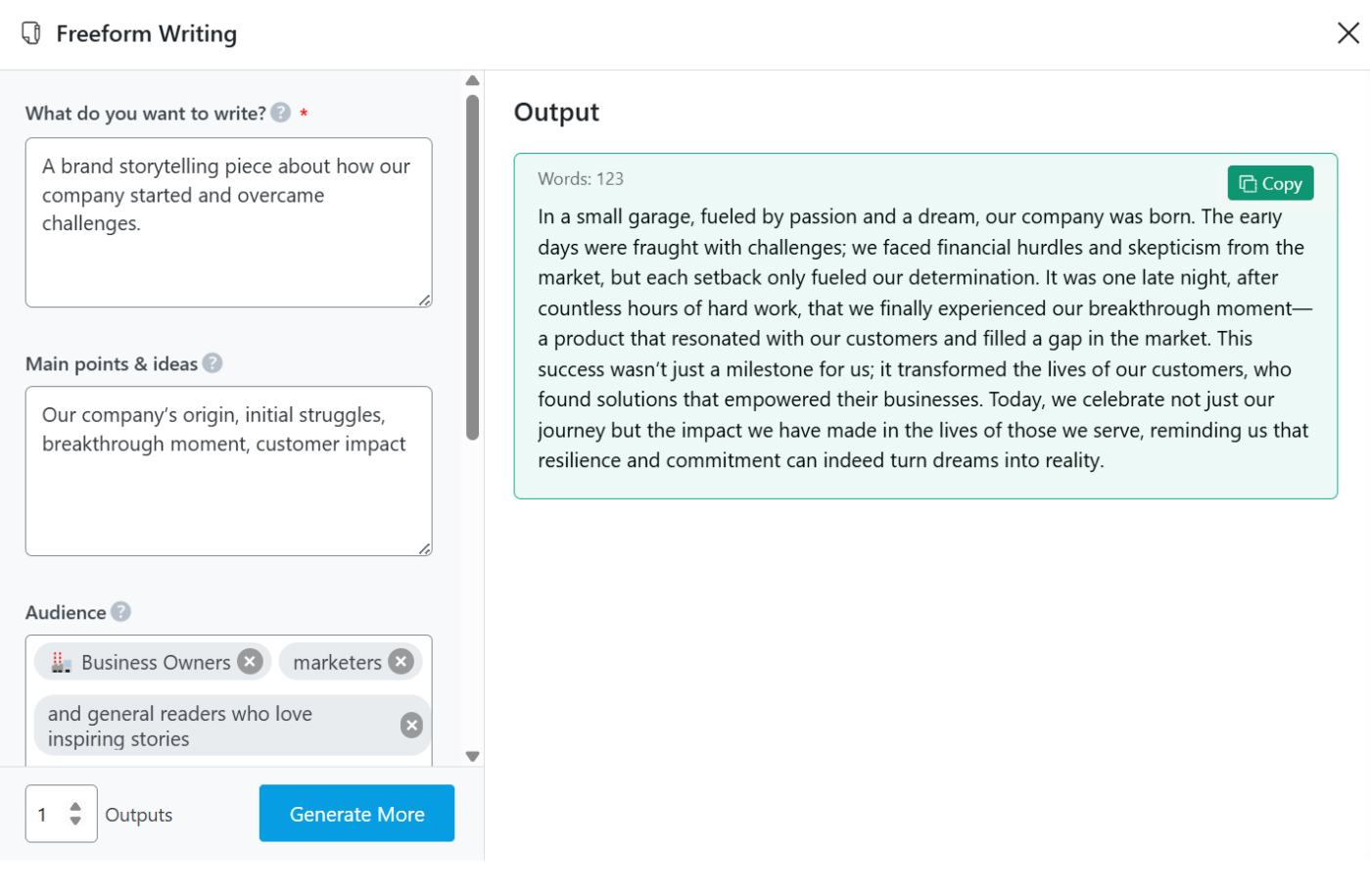 Freeform Writing

What do you want to write? *

A brand storytelling piece about how our company started and overcame challenges.

Main points & ideas

Our company's origin, initial struggles, breakthrough moment, customer impact

Audience

Business Owners

marketers

and general readers who love inspiring stories

1 Outputs

Generate More

Output

Words: 123

Copy

In a small garage, fueled by passion and a dream, our company was born. The early days were fraught with challenges; we faced financial hurdles and skepticism from the market, but each setback only fueled our determination. It was one late night, after countless hours of hard work, that we finally experienced our breakthrough moment—a product that resonated with our customers and filled a gap in the market. This success wasn't just a milestone for us; it transformed the lives of our customers, who found solutions that empowered their businesses. Today, we celebrate not just our journey but the impact we have made in the lives of those we serve, reminding us that resilience and commitment can indeed turn dreams into reality.